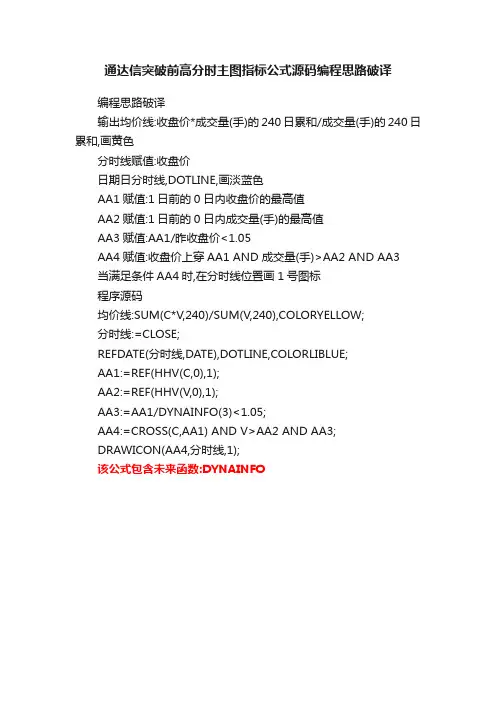 通达信突破前高分时主图指标公式源码编程思路破译

编程思路破译

输出均价线:收盘价*成交量(手)的 240 日累和/成交量(手)的 240 日累和,画黄色

分时线赋值:收盘价

日期日分时线,DOTLINE,画淡蓝色

AA1 赋值:1 日前的 0 日内收盘价的最高值

AA2 赋值:1 日前的 0 日内成交量(手)的最高值

AA3 赋值:AA1/昨收盘价<1.05

AA4 赋值:收盘价上穿 AA1 AND 成交量(手)>AA2 AND AA3

当满足条件 AA4 时,在分时线位置画 1 号图标

程序源码

均价线:SUM(C*V,240)/SUM(V,240),COLORYELLOW;

分时线:=CLOSE;

REFDATE(分时线,DATE),DOTLINE,COLORLIBLUE;

AA1:=REF(HHV(C,0),1);

AA2:=REF(HHV(V,0),1);

AA3:=AA1/DYNAINFO(3)<1.05;

AA4:=CROSS(C,AA1) AND V>AA2 AND AA3;

DRAWICON(AA4,分时线,1);

该公式包含未来函数:DYNAINFO